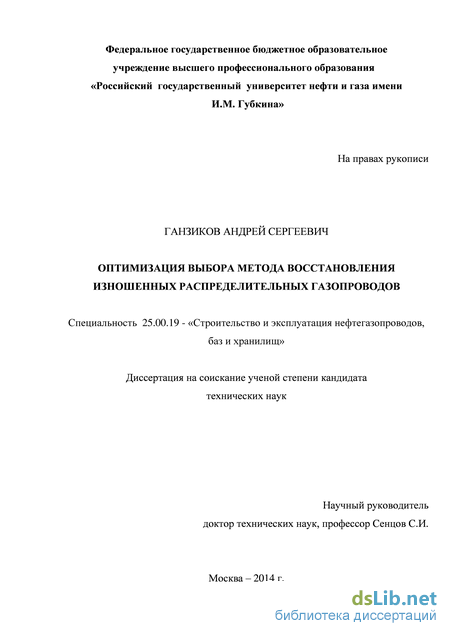 Федеральное государственное бюджетное образовательное учреждение высшего профессионального образования «Российский государственный университет нефти и газа имени И.М. Губкина»

На правах рукописи

ГАНЗИКОВ АНДРЕЙ СЕРГЕЕВИЧ

ОПТИМИЗАЦИЯ ВЫБОРА МЕТОДА ВОССТАНОВЛЕНИЯ ИЗНОШЕННЫХ РАСПРЕДЕЛИТЕЛЬНЫХ ГАЗОПРОВОДОВ

Специальность 25.00.19 - «Строительство и эксплуатация нефтегазопроводов, баз и хранилищ»

Диссертация на соискание ученой степени кандидата технических наук

Научный руководитель
доктор технических наук, профессор Сенцов С.И.

Москва – 2014 г.

dsLib.net
библиотека диссертаций